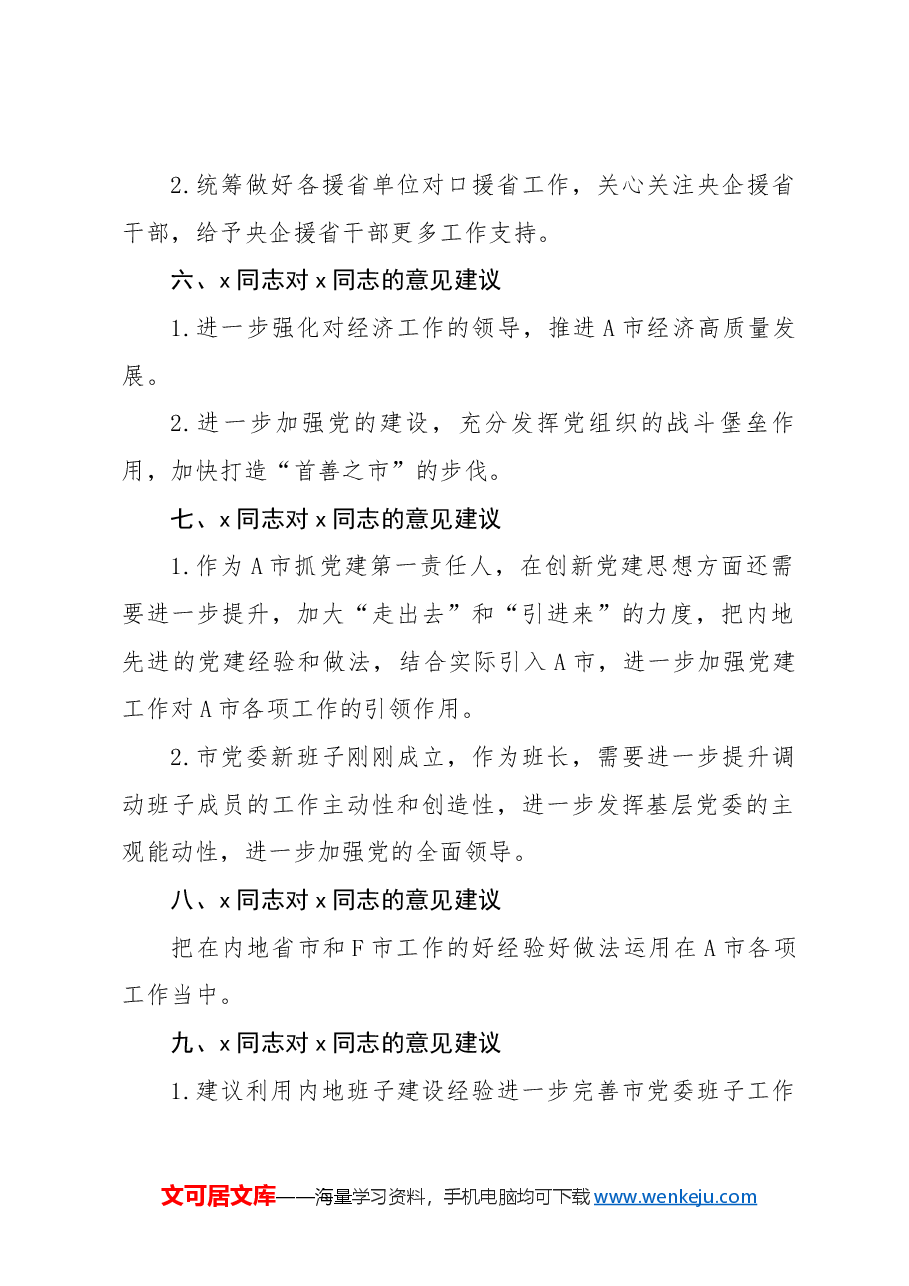 2.统筹做好各援省单位对口援省工作，关心关注央企援省干部，给予央企援省干部更多工作支持。

六、x同志对x同志的意见建议

1.进一步强化对经济工作的领导，推进A市经济高质量发展。

2.进一步加强党的建设，充分发挥党组织的战斗堡垒作用，加快打造“首善之市”的步伐。

七、x同志对x同志的意见建议

1.作为A市抓党建第一责任人，在创新党建思想方面还需要进一步提升，加大“走出去”和“引进来”的力度，把内地先进的党建经验和做法，结合实际引入A市，进一步加强党建工作对A市各项工作的引领作用。

2.市党委新班子刚刚成立，作为班长，需要进一步提升调动班子成员的工作主动性和创造性，进一步发挥基层党委的主观能动性，进一步加强党的全面领导。

八、x同志对x同志的意见建议

把在内地省市和F市工作的好经验好做法运用在A市各项工作当中。

九、x同志对x同志的意见建议

1.建议利用内地班子建设经验进一步完善市党委班子工作

文可居文库——海量学习资料，手机电脑均可下载www.wenkeju.com